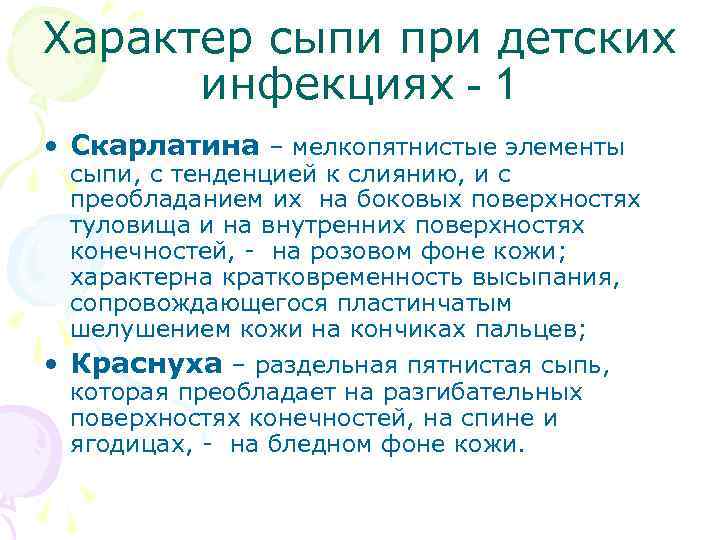 Характер сыпи при детских инфекциях - 1

• Скарлатина – мелкопятнистые элементы сыпи, с тенденцией к слиянию, и с преобладанием их на боковых поверхностях туловища и на внутренних поверхностях конечностей, - на розовом фоне кожи; характерна кратковременность высыпания, сопровождающегося пластинчатым шелушением кожи на кончиках пальцев;

• Краснуха – раздельная пятнистая сыпь, которая преобладает на разгибательных поверхностях конечностей, на спине и ягодицах, - на бледном фоне кожи.